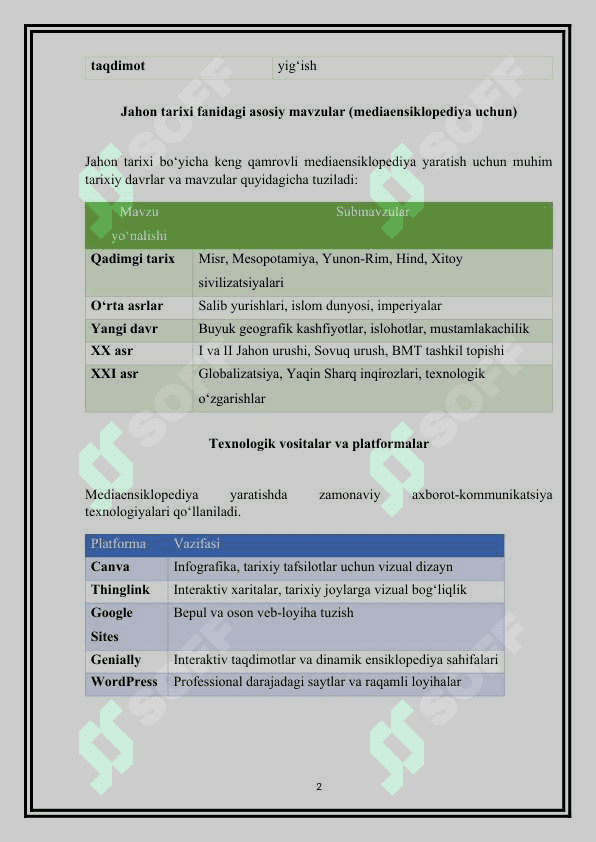 | taqdimot | yig‘ish |
|---|---|

Jahon tarixi fanidagi asosiy mavzular (mediaensiklopediya uchun)

Jahon tarixi bo‘yicha keng qamrovli mediaensiklopediya yaratish uchun muhim tarixiy davrlar va mavzular quyidagicha tuziladi:

| Mavzu yo‘nalishi | Submavzular |
|---|---|
| Qadimgi tarix | Misr, Mesopotamiya, Yunon-Rim, Hind, Xitoy sivilizatsiyalari |
| O‘rta asrlar | Salib yurishlari, islom dunyosi, imperiyalar |
| Yangi davr | Buyuk geografik kashfiyotlar, islohotlar, mustamlakachilik |
| XX asr | I va II Jahon urushi, Sovuq urush, BMT tashkil topishi |
| XXI asr | Globalizatsiya, Yaqin Sharq inqirozlari, texnologik o‘zgarishlar |

Texnologik vositalar va platformalar

Mediaensiklopediya yaratishda zamonaviy axborot-kommunikatsiya texnologiyalari qo‘llaniladi.

| Platforma | Vazifasi |
|---|---|
| Canva | Infografika, tarixiy tafsilotlar uchun vizual dizayn |
| Thinglink | Interaktiv xaritalar, tarixiy joylarga vizual bog‘liqlik |
| Google Sites | Bepul va oson veb-loyiha tuzish |
| Genially | Interaktiv taqdimotlar va dinamik ensiklopediya sahifalari |
| WordPress | Professional darajadagi saytlar va raqamli loyihalar |

2